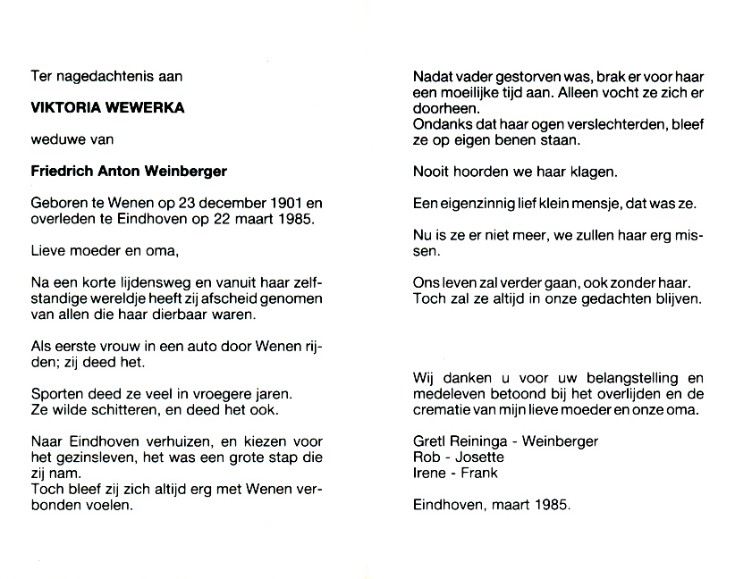 Ter nagedachtenis aan

VIKTORIA WEWERKA

weduwe van

Friedrich Anton Weinberger

Geboren te Wenen op 23 december 1901 en overleden te Eindhoven op 22 maart 1985.

Lieve moeder en oma,

Na een korte lijdensweg en vanuit haar zelfstandige wereldje heeft zij afscheid genomen van allen die haar dierbaar waren.

Als eerste vrouw in een auto door Wenen rijden; zij deed het.

Sporten deed ze veel in vroegere jaren.
Ze wilde schitteren, en deed het ook.

Naar Eindhoven verhuizen, en kiezen voor het gezinsleven, het was een grote stap die zij nam.
Toch bleef zij zich altijd erg met Wenen verbonden voelen.

Nadat vader gestorven was, brak er voor haar een moeilijke tijd aan. Alleen vocht ze zich er doorheen.
Ondanks dat haar ogen verslechterden, bleef ze op eigen benen staan.

Nooit hoorden we haar klagen.

Een eigenzinnig lief klein mensje, dat was ze.

Nu is ze er niet meer, we zullen haar erg missen.

Ons leven zal verder gaan, ook zonder haar.
Toch zal ze altijd in onze gedachten blijven.

Wij danken u voor uw belangstelling en medeleven betoond bij het overlijden en de crematie van mijn lieve moeder en onze oma.

Gretl Reininga - Weinberger
Rob - Josette
Irene - Frank

Eindhoven, maart 1985.